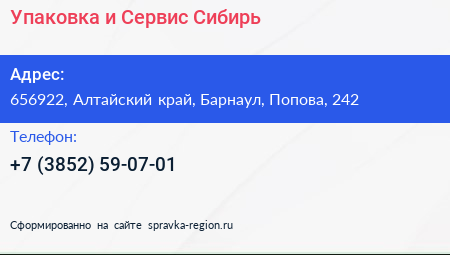 Упаковка и Сервис Сибирь

Адрес:
656922, Алтайский край, Барнаул, Попова, 242

Телефон:
+7 (3852) 59-07-01

Сформированно на сайте spravka-region.ru